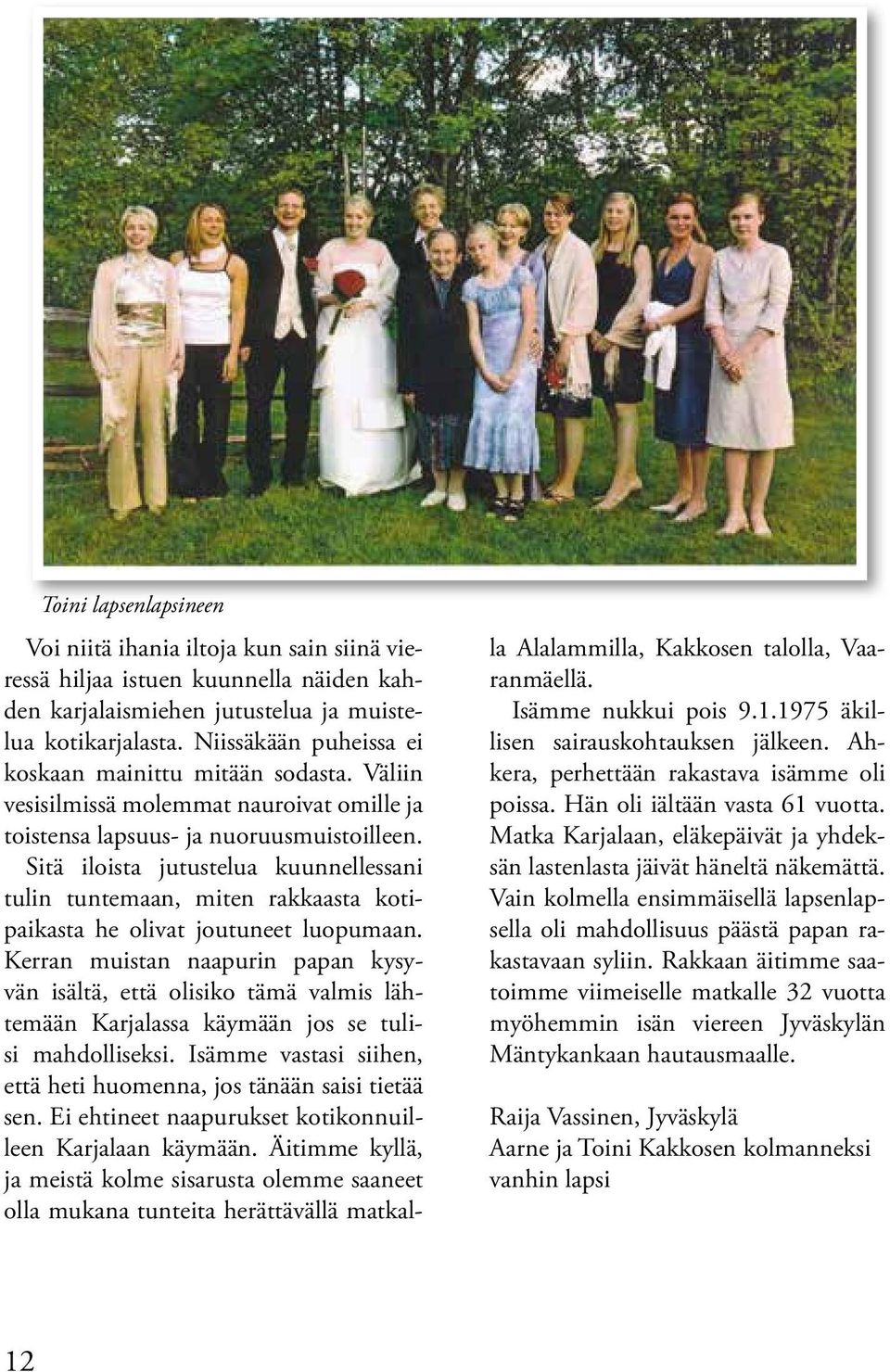 Toini lapsenlapsineen

Voi niitä ihania iltoja kun sain siinä vieressä hiljaa istuen kuunnella näiden kahden karjalaismiehen jutustelua ja muistelua kotikarjalasta. Niissäkään puheissa ei koskaan mainittu mitään sodasta. Väliin vesisilmissä molemmat nauroivat omille ja toistensa lapsuus- ja nuoruusmuistoilleen. Sitä iloista jutustelua kuunnellessani tulin tuntemaan, miten rakkaasta kotipaikasta he olivat joutuneet luopumaan. Kerran muistan naapurin papan kysyvän isältä, että olisiko tämä valmis lähtemään Karjalassa käymään jos se tulisi mahdolliseksi. Isämme vastasi siihen, että heti huomenna, jos tänään saisi tietää sen. Ei ehtineet naapurukset kotikonnuilleen Karjalaan käymään. Äitimme kyllä, ja meistä kolme sisarusta olemme saaneet olla mukana tunteita herättävällä matkalla Alalammilla, Kakkosen talolla, Vaaranmäellä.

Isämme nukkui pois 9.1.1975 äkillisen sairauskohtauksen jälkeen. Ahkera, perhettään rakastava isämme oli poissa. Hän oli iältään vasta 61 vuotta. Matka Karjalaan, eläkepäivät ja yhdeksän lastenlasta jäivät häneltä näkemättä. Vain kolmella ensimmäisellä lapsenlapsella oli mahdollisuus päästä papan rakastavaan syliin. Rakkaan äitimme saatoimme viimeiselle matkalle 32 vuotta myöhemmin isän viereen Jyväskylän Mäntykankaan hautausmaalle.

Raija Vassinen, Jyväskylä
Aarne ja Toini Kakkosen kolmanneksi vanhin lapsi

12